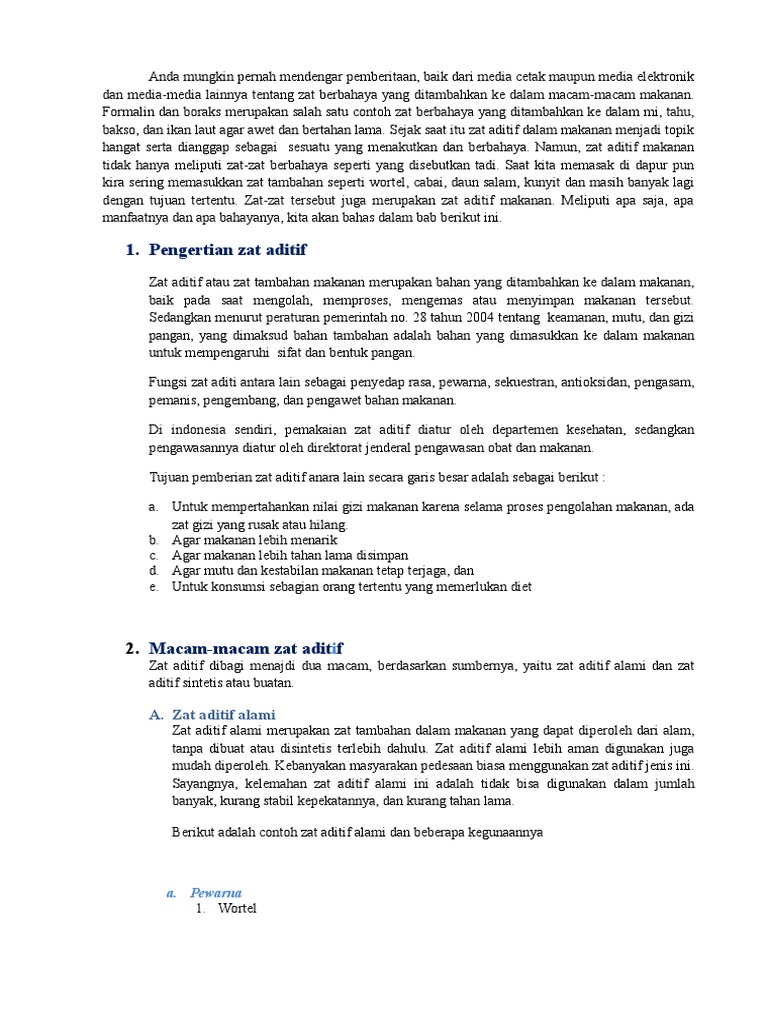 Anda mungkin pernah mendengar pemberitaan, baik dari media cetak maupun media elektronik dan media-media lainnya tentang zat berbahaya yang ditambahkan ke dalam macam-macam makanan. Formalin dan boraks merupakan salah satu contoh zat berbahaya yang ditambahkan ke dalam mi, tahu, bakso, dan ikan laut agar awet dan bertahan lama. Sejak saat itu zat aditif dalam makanan menjadi topik hangat serta dianggap sebagai sesuatu yang menakutkan dan berbahaya. Namun, zat aditif makanan tidak hanya meliputi zat-zat berbahaya seperti yang disebutkan tadi. Saat kita memasak di dapur pun kira sering memasukkan zat tambahan seperti wortel, cabai, daun salam, kunyit dan masih banyak lagi dengan tujuan tertentu. Zat-zat tersebut juga merupakan zat aditif makanan. Meliputi apa saja, apa manfaatnya dan apa bahayanya, kita akan bahas dalam bab berikut ini.

1. Pengertian zat aditif

Zat aditif atau zat tambahan makanan merupakan bahan yang ditambahkan ke dalam makanan, baik pada saat mengolah, memproses, mengemas atau menyimpan makanan tersebut. Sedangkan menurut peraturan pemerintah no. 28 tahun 2004 tentang keamanan, mutu, dan gizi pangan, yang dimaksud bahan tambahan adalah bahan yang dimasukkan ke dalam makanan untuk mempengaruhi sifat dan bentuk pangan.

Fungsi zat aditi antara lain sebagai penyedap rasa, pewarna, sekuestran, antioksidan, pengasam, pemanis, pengembang, dan pengawet bahan makanan.

Di indonesia sendiri, pemakaian zat aditif diatur oleh departemen kesehatan, sedangkan pengawasannya diatur oleh direktorat jenderal pengawasan obat dan makanan.

Tujuan pemberian zat aditif anara lain secara garis besar adalah sebagai berikut :

a. Untuk mempertahankan nilai gizi makanan karena selama proses pengolahan makanan, ada zat gizi yang rusak atau hilang.
b. Agar makanan lebih menarik
c. Agar makanan lebih tahan lama disimpan
d. Agar mutu dan kestabilan makanan tetap terjaga, dan
e. Untuk konsumsi sebagian orang tertentu yang memerlukan diet

2. Macam-macam zat aditif
Zat aditif dibagi menajdi dua macam, berdasarkan sumbernya, yaitu zat aditif alami dan zat aditif sintetis atau buatan.

A. Zat aditif alami
Zat aditif alami merupakan zat tambahan dalam makanan yang dapat diperoleh dari alam, tanpa dibuat atau disintetis terlebih dahulu. Zat aditif alami lebih aman digunakan juga mudah diperoleh. Kebanyakan masyarakan pedesaan biasa menggunakan zat aditif jenis ini. Sayangnya, kelemahan zat aditif alami ini adalah tidak bisa digunakan dalam jumlah banyak, kurang stabil kepekatannya, dan kurang tahan lama.

Berikut adalah contoh zat aditif alami dan beberapa kegunaannya

a. Pewarna
1. Wortel